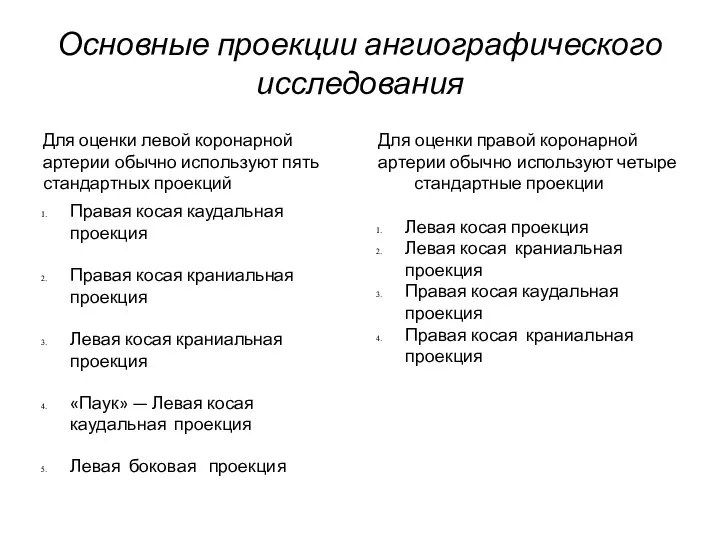 Основные проекции ангиографического исследования

Для оценки левой коронарной артерии обычно используют пять стандартных проекций

1. Правая косая каудальная проекция

2. Правая косая краниальная проекция

3. Левая косая краниальная проекция

4. «Паук» — Левая косая каудальная проекция

5. Левая боковая проекция

Для оценки правой коронарной артерии обычно используют четыре стандартные проекции

1. Левая косая проекция
2. Левая косая краниальная проекция
3. Правая косая каудальная проекция
4. Правая косая краниальная проекция